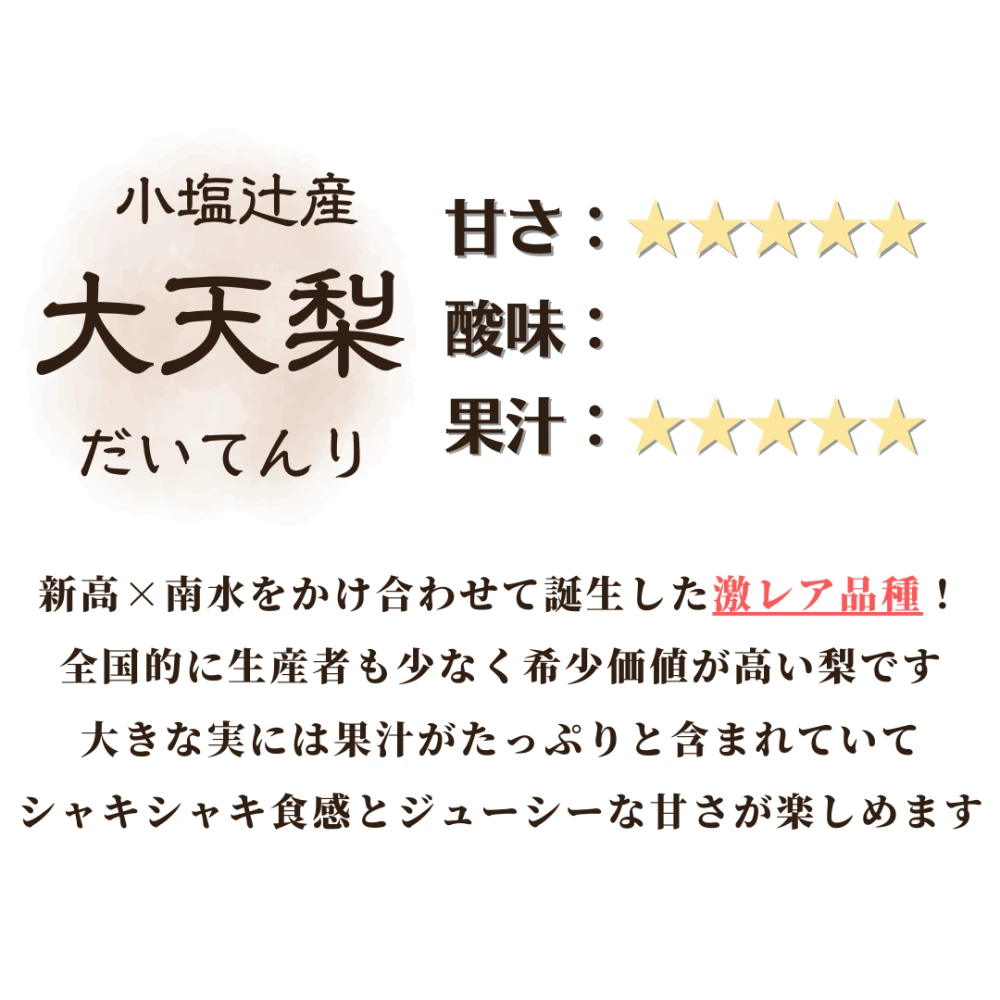 小塩辻産
大天梨
だいてんり

甘さ：★★★★★
酸味：
果汁：★★★★★

新高×南水をかけ合わせて誕生した激レア品種！
全国的に生産者も少なく希少価値が高い梨です
大きな実には果汁がたっぷりと含まれていて
シャキシャキ食感とジューシーな甘さが楽しめます